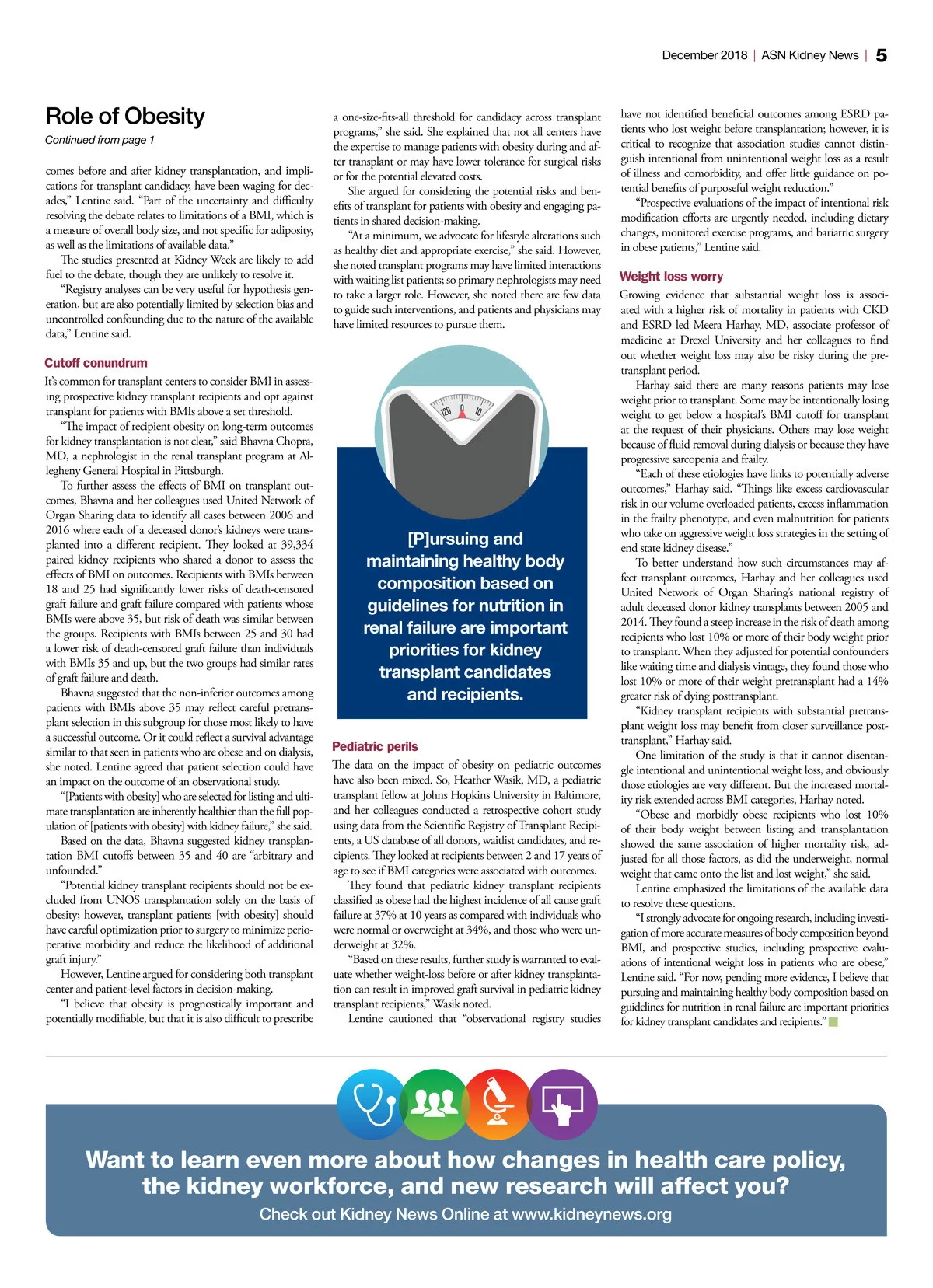 December 2018 | ASN Kidney News | 5

Role of Obesity

Continued from page 1

comes before and after kidney transplantation, and implications for transplant candidacy, have been waging for decades," Lentine said. "Part of the uncertainty and difficulty resolving the debate relates to limitations of a BMI, which is a measure of overall body size, and not specific for adiposity, as well as the limitations of available data."

The studies presented at Kidney Week are likely to add fuel to the debate, though they are unlikely to resolve it.

"Registry analyses can be very useful for hypothesis generation, but are also potentially limited by selection bias and uncontrolled confounding due to the nature of the available data," Lentine said.

Cutoff conundrum

It's common for transplant centers to consider BMI in assessing prospective kidney transplant recipients and opt against transplant for patients with BMIs above a set threshold.

"The impact of recipient obesity on long-term outcomes for kidney transplantation is not clear," said Bhavna Chopra, MD, a nephrologist in the renal transplant program at Allegheny General Hospital in Pittsburgh.

To further assess the effects of BMI on transplant outcomes, Bhavna and her colleagues used United Network of Organ Sharing data to identify all cases between 2006 and 2016 where each of a deceased donor's kidneys were transplanted into a different recipient. They looked at 39,334 paired kidney recipients who shared a donor to assess the effects of BMI on outcomes. Recipients with BMIs between 18 and 25 had significantly lower risks of death-censored graft failure and graft failure compared with patients whose BMIs were above 35, but risk of death was similar between the groups. Recipients with BMIs between 25 and 30 had a lower risk of death-censored graft failure than individuals with BMIs 35 and up, but the two groups had similar rates of graft failure and death.

Bhavna suggested that the non-inferior outcomes among patients with BMIs above 35 may reflect careful pretransplant selection in this subgroup for those most likely to have a successful outcome. Or it could reflect a survival advantage similar to that seen in patients who are obese and on dialysis, she noted. Lentine agreed that patient selection could have an impact on the outcome of an observational study.

"[Patients with obesity] who are selected for listing and ultimate transplantation are inherently healthier than the full population of [patients with obesity] with kidney failure," she said.

Based on the data, Bhavna suggested kidney transplantation BMI cutoffs between 35 and 40 are "arbitrary and unfounded."

"Potential kidney transplant recipients should not be excluded from UNOS transplantation solely on the basis of obesity; however, transplant patients [with obesity] should have careful optimization prior to surgery to minimize perioperative morbidity and reduce the likelihood of additional graft injury."

However, Lentine argued for considering both transplant center and patient-level factors in decision-making.

"I believe that obesity is prognostically important and potentially modifiable, but that it is also difficult to prescribe a one-size-fits-all threshold for candidacy across transplant programs," she said. She explained that not all centers have the expertise to manage patients with obesity during and after transplant or may have lower tolerance for surgical risks or for the potential elevated costs.

She argued for considering the potential risks and benefits of transplant for patients with obesity and engaging patients in shared decision-making.

"At a minimum, we advocate for lifestyle alterations such as healthy diet and appropriate exercise," she said. However, she noted transplant programs may have limited interactions with waiting list patients; so primary nephrologists may need to take a larger role. However, she noted there are few data to guide such interventions, and patients and physicians may have limited resources to pursue them.

120 0 10

[P]ursuing and maintaining healthy body composition based on guidelines for nutrition in renal failure are important priorities for kidney transplant candidates and recipients.

Pediatric perils

The data on the impact of obesity on pediatric outcomes have also been mixed. So, Heather Wasik, MD, a pediatric transplant fellow at Johns Hopkins University in Baltimore, and her colleagues conducted a retrospective cohort study using data from the Scientific Registry of Transplant Recipients, a US database of all donors, waitlist candidates, and recipients. They looked at recipients between 2 and 17 years of age to see if BMI categories were associated with outcomes.

They found that pediatric kidney transplant recipients classified as obese had the highest incidence of all cause graft failure at 37% at 10 years as compared with individuals who were normal or overweight at 34%, and those who were underweight at 32%.

"Based on these results, further study is warranted to evaluate whether weight-loss before or after kidney transplantation can result in improved graft survival in pediatric kidney transplant recipients," Wasik noted.

Lentine cautioned that "observational registry studies have not identified beneficial outcomes among ESRD patients who lost weight before transplantation; however, it is critical to recognize that association studies cannot distinguish intentional from unintentional weight loss as a result of illness and comorbidity, and offer little guidance on potential benefits of purposeful weight reduction."

"Prospective evaluations of the impact of intentional risk modification efforts are urgently needed, including dietary changes, monitored exercise programs, and bariatric surgery in obese patients," Lentine said.

Weight loss worry

Growing evidence that substantial weight loss is associated with a higher risk of mortality in patients with CKD and ESRD led Meera Harhay, MD, associate professor of medicine at Drexel University and her colleagues to find out whether weight loss may also be risky during the pretransplant period.

Harhay said there are many reasons patients may lose weight prior to transplant. Some may be intentionally losing weight to get below a hospital's BMI cutoff for transplant at the request of their physicians. Others may lose weight because of fluid removal during dialysis or because they have progressive sarcopenia and frailty.

"Each of these etiologies have links to potentially adverse outcomes," Harhay said. "Things like excess cardiovascular risk in our volume overloaded patients, excess inflammation in the frailty phenotype, and even malnutrition for patients who take on aggressive weight loss strategies in the setting of end state kidney disease."

To better understand how such circumstances may affect transplant outcomes, Harhay and her colleagues used United Network of Organ Sharing's national registry of adult deceased donor kidney transplants between 2005 and 2014. They found a steep increase in the risk of death among recipients who lost 10% or more of their body weight prior to transplant. When they adjusted for potential confounders like waiting time and dialysis vintage, they found those who lost 10% or more of their weight pretransplant had a 14% greater risk of dying posttransplant.

"Kidney transplant recipients with substantial pretransplant weight loss may benefit from closer surveillance posttransplant," Harhay said.

One limitation of the study is that it cannot disentangle intentional and unintentional weight loss, and obviously those etiologies are very different. But the increased mortality risk extended across BMI categories, Harhay noted.

"Obese and morbidly obese recipients who lost 10% of their body weight between listing and transplantation showed the same association of higher mortality risk, adjusted for all those factors, as did the underweight, normal weight that came onto the list and lost weight," she said.

Lentine emphasized the limitations of the available data to resolve these questions.

"I strongly advocate for ongoing research, including investigation of more accurate measures of body composition beyond BMI, and prospective studies, including prospective evaluations of intentional weight loss in patients who are obese," Lentine said. "For now, pending more evidence, I believe that pursuing and maintaining healthy body composition based on guidelines for nutrition in renal failure are important priorities for kidney transplant candidates and recipients."

Want to learn even more about how changes in health care policy, the kidney workforce, and new research will affect you?

Check out Kidney News Online at www.kidneynews.org